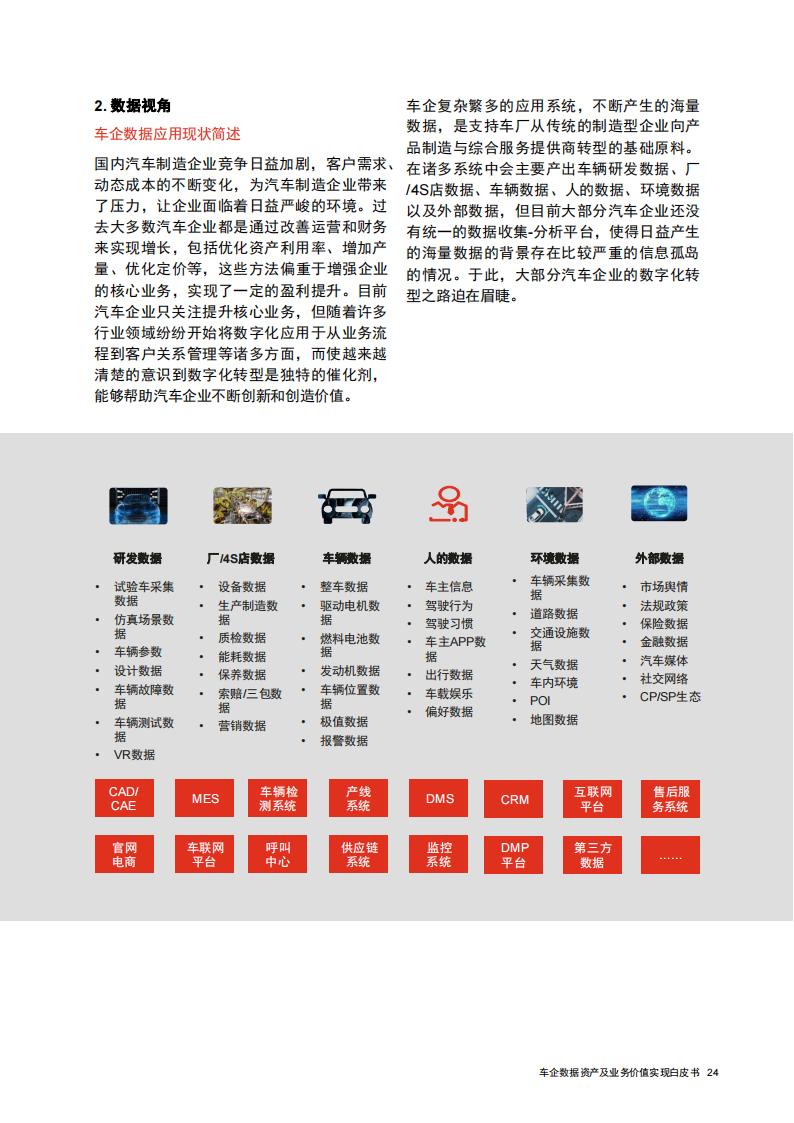 2. 数据视角

车企数据应用现状简述

国内汽车制造企业竞争日益加剧，客户需求、动态成本的不断变化，为汽车制造企业带来了压力，让企业面临着日益严峻的环境。过去大多数汽车企业都是通过改善运营和财务来实现增长，包括优化资产利用率、增加产量、优化定价等，这些方法偏重于增强企业的核心业务，实现了一定的盈利提升。目前汽车企业只关注提升核心业务，但随着许多行业领域纷纷开始将数字化应用于从业务流程到客户关系管理等诸多方面，而使越来越清楚的意识到数字化转型是独特的催化剂，能够帮助汽车企业不断创新和创造价值。

车企复杂繁多的应用系统，不断产生的海量数据，是支持车厂从传统的制造型企业向产品制造与综合服务提供商转型的基础原料。在诸多系统中会主要产出车辆研发数据、厂/4S店数据、车辆数据、人的数据、环境数据以及外部数据，但目前大部分汽车企业还没有统一的数据收集-分析平台，使得日益产生的海量数据的背景存在比较严重的信息孤岛的情况。于此，大部分汽车企业的数字化转型之路迫在眉睫。

研发数据
• 试验车采集数据
• 仿真场景数据
• 车辆参数
• 设计数据
• 车辆故障数据
• 车辆测试数据
• VR数据

厂/4S店数据
• 设备数据
• 生产制造数据
• 质检数据
• 能耗数据
• 保养数据
• 索赔/三包数据
• 营销数据

车辆数据
• 整车数据
• 驱动电机数据
• 燃料电池数据
• 发动机数据
• 车辆位置数据
• 极值数据
• 报警数据

人的数据
• 车主信息
• 驾驶行为
• 驾驶习惯
• 车主APP数据
• 出行数据
• 车载娱乐
• 偏好数据

环境数据
• 车辆采集数据
• 道路数据
• 交通设施数据
• 天气数据
• 车内环境
• POI
• 地图数据

外部数据
• 市场舆情
• 法规政策
• 保险数据
• 金融数据
• 汽车媒体
• 社交网络
• CP/SP生态

CAD/CAE
MES
车辆检测系统
产线系统
DMS
CRM
互联网平台
售后服务系统
官网电商
车联网平台
呼叫中心
供应链系统
监控系统
DMP平台
第三方数据
……

车企数据资产及业务价值实现白皮书 24